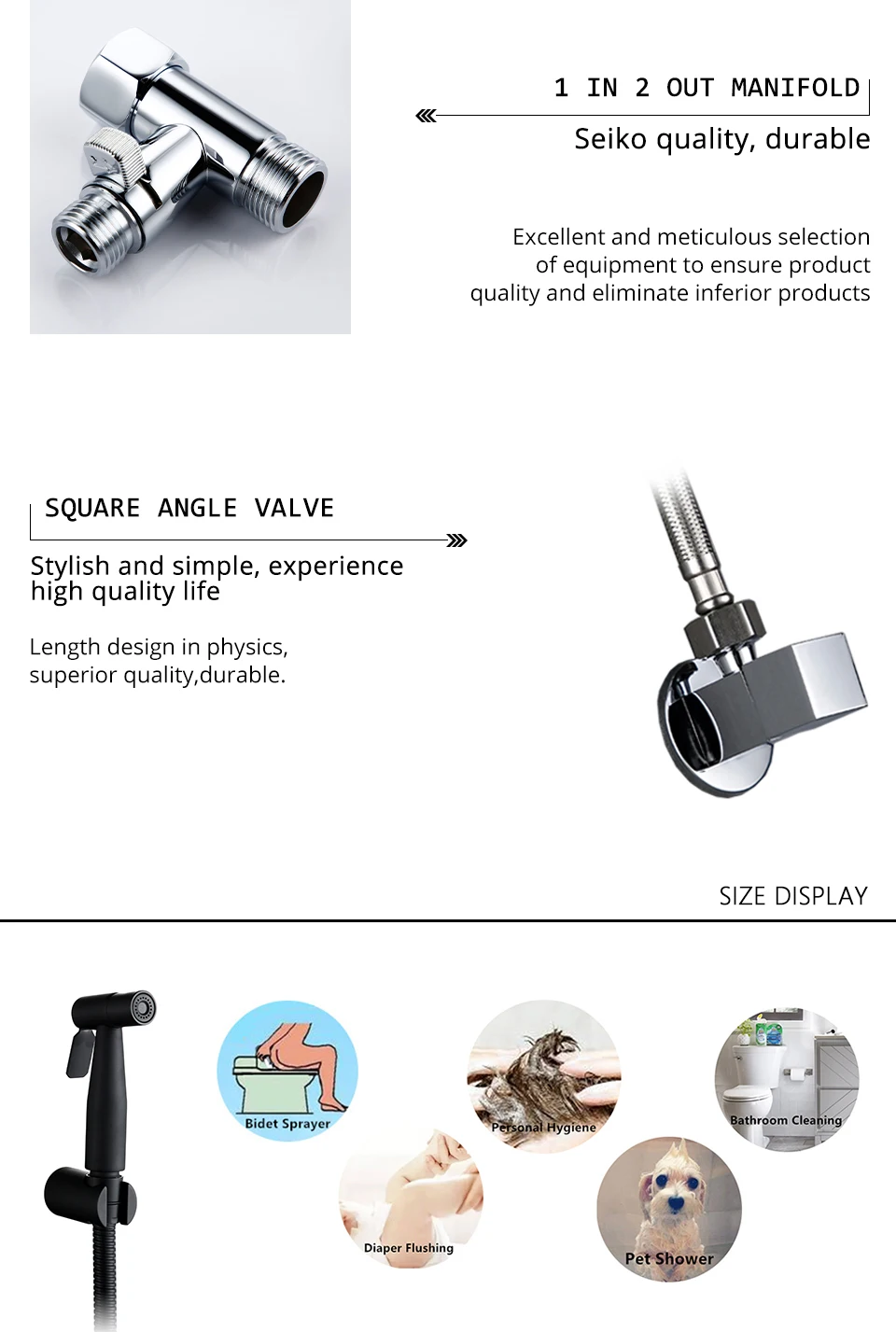 1 IN 2 OUT MANIFOLD
Seiko quality, durable

Excellent and meticulous selection of equipment to ensure product quality and eliminate inferior products

SQUARE ANGLE VALVE
Stylish and simple, experience high quality life

Length design in physics, superior quality,durable.

SIZE DISPLAY

Bidet Sprayer
Personal Hygiene
Bathroom Cleaning
Diaper Flushing
Pet Shower